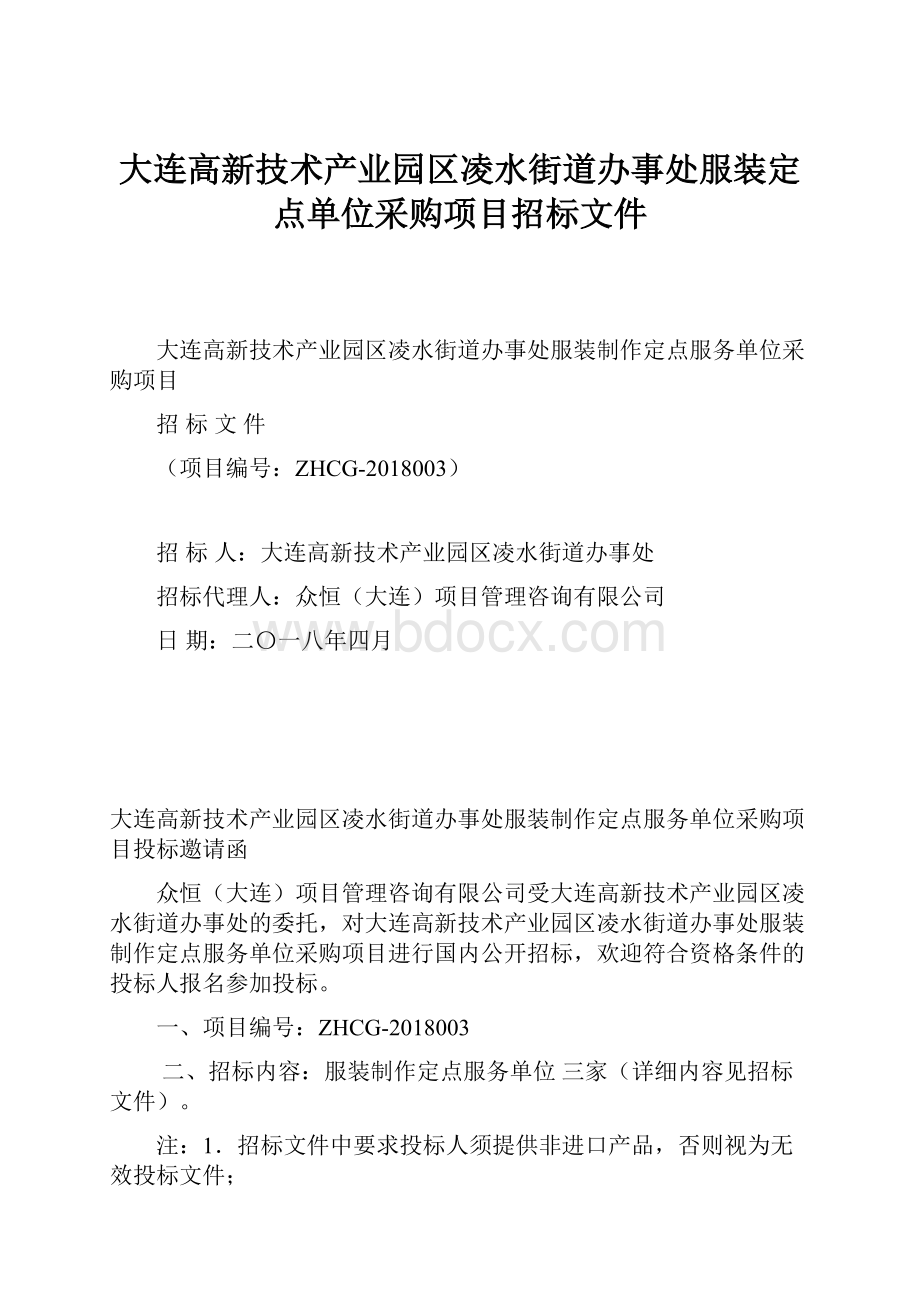 大连高新技术产业园区凌水街道办事处服装定点单位采购项目招标文件

大连高新技术产业园区凌水街道办事处服装制作定点服务单位采购项目

招 标 文 件

（项目编号：ZHCG-2018003）

招 标 人：大连高新技术产业园区凌水街道办事处

招标代理人：众恒（大连）项目管理咨询有限公司

日 期：二〇一八年四月

www.bdocx.com

大连高新技术产业园区凌水街道办事处服装制作定点服务单位采购项目投标邀请函

众恒（大连）项目管理咨询有限公司受大连高新技术产业园区凌水街道办事处的委托，对大连高新技术产业园区凌水街道办事处服装制作定点服务单位采购项目进行国内公开招标，欢迎符合资格条件的投标人报名参加投标。

一、项目编号：ZHCG-2018003

二、招标内容：服装制作定点服务单位 三家（详细内容见招标文件）。

注：1．招标文件中要求投标人须提供非进口产品，否则视为无效投标文件；